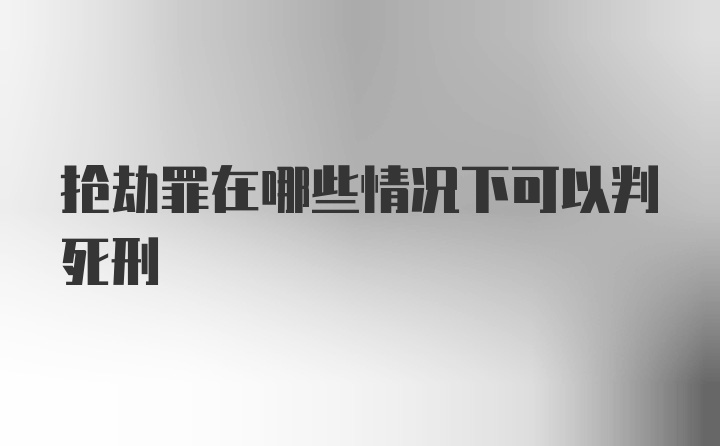 抢劫罪在哪些情况下可以判死刑